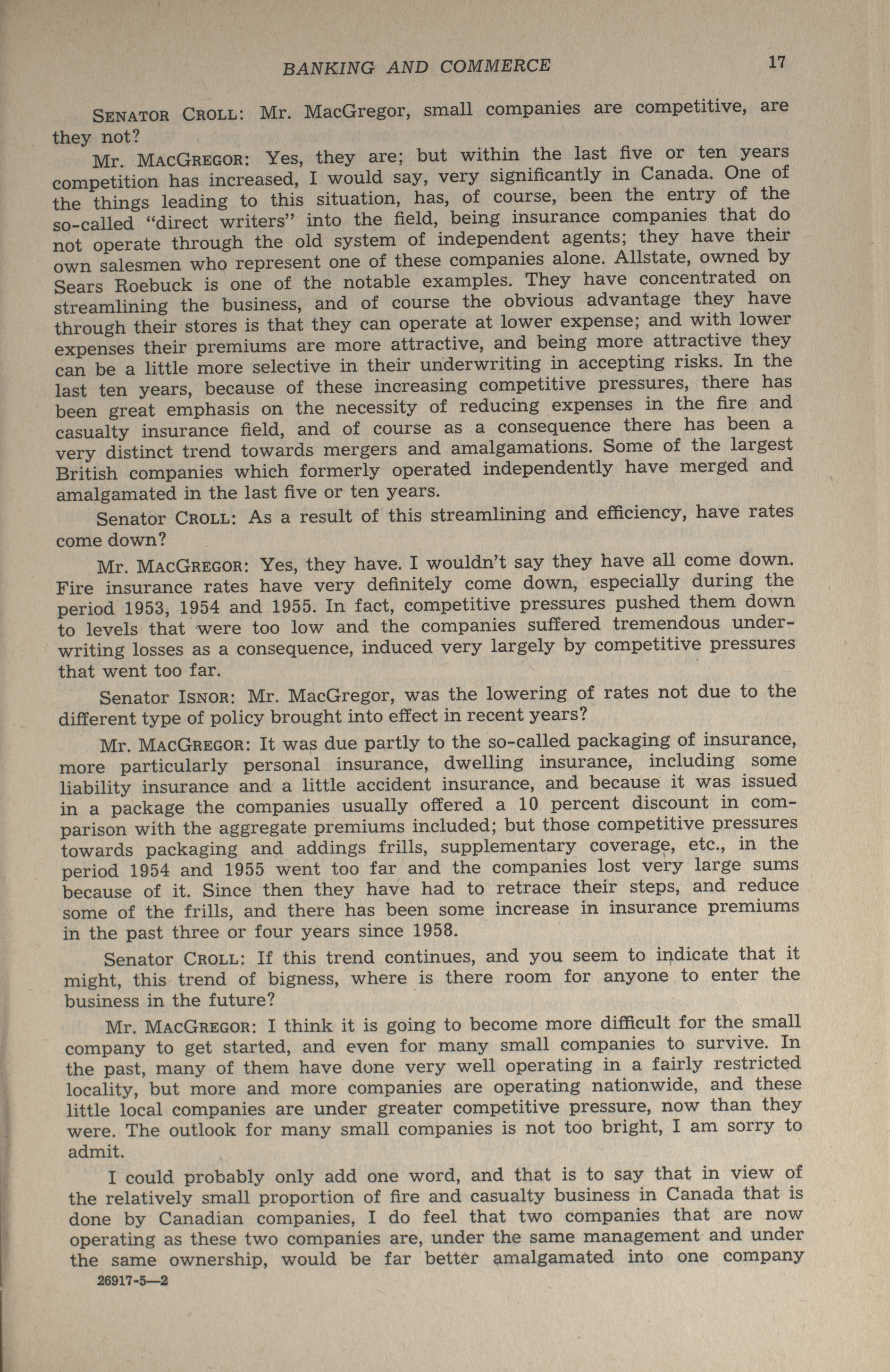 BANKING AND COMMERCE 17

SENATOR CROLL: Mr. MacGregor, small companies are competitive, are they not?

Mr. MACGREGOR: Yes, they are; but within the last five or ten years competition has increased, I would say, very significantly in Canada. One of the things leading to this situation, has, of course, been the entry of the so-called "direct writers" into the field, being insurance companies that do not operate through the old system of independent agents; they have their own salesmen who represent one of these companies alone. Allstate, owned by Sears Roebuck is one of the notable examples. They have concentrated on streamlining the business, and of course the obvious advantage they have through their stores is that they can operate at lower expense; and with lower expenses their premiums are more attractive, and being more attractive they can be a little more selective in their underwriting in accepting risks. In the last ten years, because of these increasing competitive pressures, there has been great emphasis on the necessity of reducing expenses in the fire and casualty insurance field, and of course as a consequence there has been a very distinct trend towards mergers and amalgamations. Some of the largest British companies which formerly operated independently have merged and amalgamated in the last five or ten years.

Senator CROLL: As a result of this streamlining and efficiency, have rates come down?

Mr. MACGREGOR: Yes, they have. I wouldn't say they have all come down. Fire insurance rates have very definitely come down, especially during the period 1953, 1954 and 1955. In fact, competitive pressures pushed them down to levels that were too low and the companies suffered tremendous underwriting losses as a consequence, induced very largely by competitive pressures that went too far.

Senator ISNOR: Mr. MacGregor, was the lowering of rates not due to the different type of policy brought into effect in recent years?

Mr. MACGREGOR: It was due partly to the so-called packaging of insurance, more particularly personal insurance, dwelling insurance, including some liability insurance and a little accident insurance, and because it was issued in a package the companies usually offered a 10 percent discount in comparison with the aggregate premiums included; but those competitive pressures towards packaging and addings frills, supplementary coverage, etc., in the period 1954 and 1955 went too far and the companies lost very large sums because of it. Since then they have had to retrace their steps, and reduce some of the frills, and there has been some increase in insurance premiums in the past three or four years since 1958.

Senator CROLL: If this trend continues, and you seem to indicate that it might, this trend of bigness, where is there room for anyone to enter the business in the future?

Mr. MACGREGOR: I think it is going to become more difficult for the small company to get started, and even for many small companies to survive. In the past, many of them have done very well operating in a fairly restricted locality, but more and more companies are operating nationwide, and these little local companies are under greater competitive pressure, now than they were. The outlook for many small companies is not too bright, I am sorry to admit.

I could probably only add one word, and that is to say that in view of the relatively small proportion of fire and casualty business in Canada that is done by Canadian companies, I do feel that two companies that are now operating as these two companies are, under the same management and under the same ownership, would be far better amalgamated into one company

26917-5—2